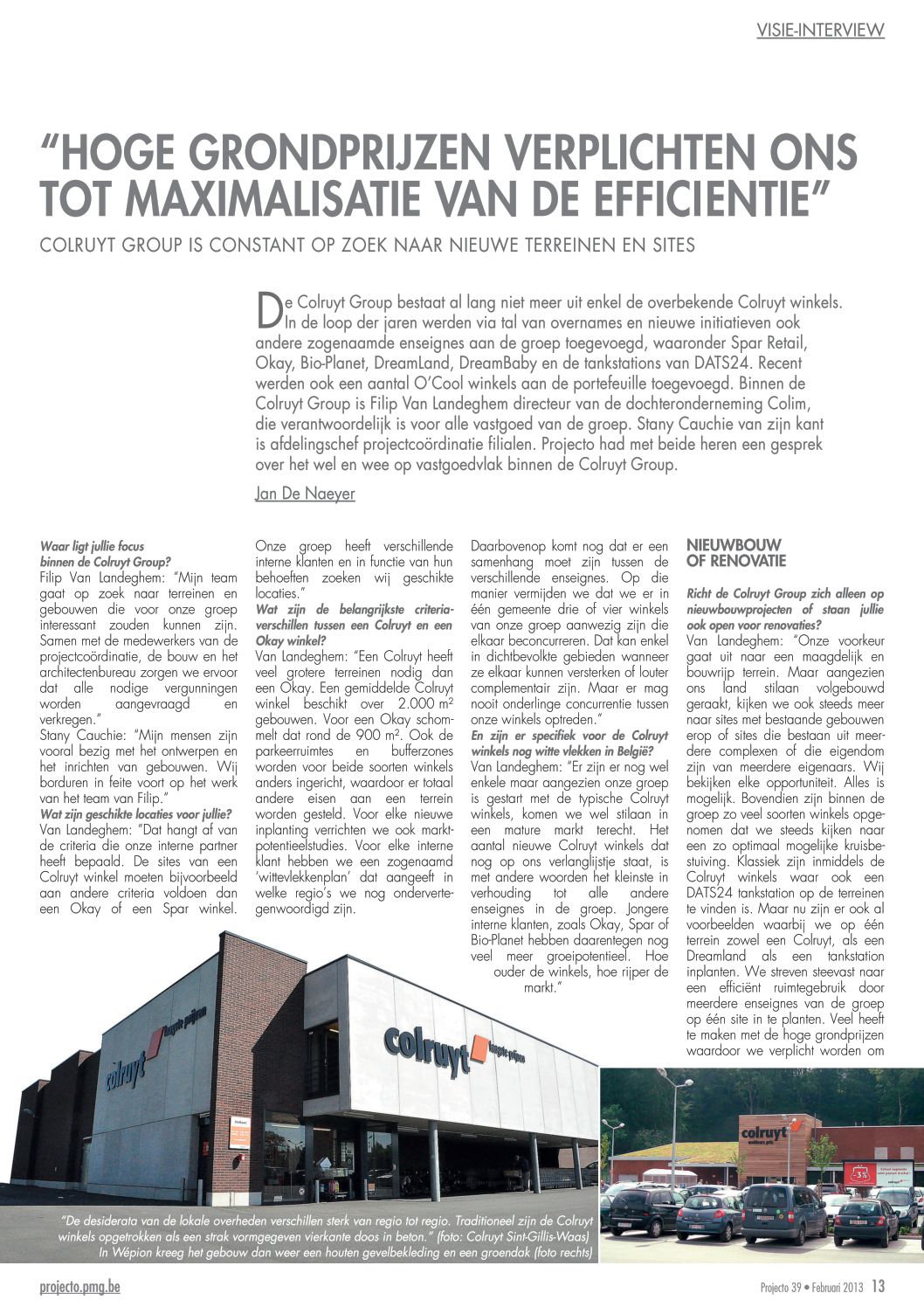 VISIE-INTERVIEW

"HOGE GRONDPRIJZEN VERPLICHTEN ONS TOT MAXIMALISATIE VAN DE EFFICIENTIE"

COLRUYT GROUP IS CONSTANT OP ZOEK NAAR NIEUWE TERREINEN EN SITES

De Colruyt Group bestaat al lang niet meer uit enkel de overbekende Colruyt winkels. In de loop der jaren werden via tal van overnames en nieuwe initiatieven ook andere zogenaamde enseignes aan de groep toegevoegd, waaronder Spar Retail, Okay, Bio-Planet, DreamLand, DreamBaby en de tankstations van DATS24. Recent werden ook een aantal O'Cool winkels aan de portefeuille toegevoegd. Binnen de Colruyt Group is Filip Van Landeghem directeur van de dochteronderneming Colim, die verantwoordelijk is voor alle vastgoed van de groep. Stany Cauchie van zijn kant is afdelingschef projectcoördinatie filialen. Projecto had met beide heren een gesprek over het wel en wee op vastgoedvlak binnen de Colruyt Group.

Jan De Naeyer

Waar ligt jullie focus binnen de Colruyt Group?
Filip Van Landeghem: "Mijn team gaat op zoek naar terreinen en gebouwen die voor onze groep interessant zouden kunnen zijn. Samen met de medewerkers van de projectcoördinatie, de bouw en het architectenbureau zorgen we ervoor dat alle nodige vergunningen worden aangevraagd en verkregen."
Stany Cauchie: "Mijn mensen zijn vooral bezig met het ontwerpen en het inrichten van gebouwen. Wij borduren in feite voort op het werk van het team van Filip."
Wat zijn geschikte locaties voor jullie?
Van Landeghem: "Dat hangt af van de criteria die onze interne partner heeft bepaald. De sites van een Colruyt winkel moeten bijvoorbeeld aan andere criteria voldoen dan een Okay of een Spar winkel. Onze groep heeft verschillende interne klanten en in functie van hun behoeften zoeken wij geschikte locaties."
Wat zijn de belangrijkste criteriaverschillen tussen een Colruyt en een Okay winkel?
Van Landeghem: "Een Colruyt heeft veel grotere terreinen nodig dan een Okay. Een gemiddelde Colruyt winkel beschikt over 2.000 m² gebouwen. Voor een Okay schommelt dat rond de 900 m². Ook de parkeerruimtes en bufferzones worden voor beide soorten winkels anders ingericht, waardoor er totaal andere eisen aan een terrein worden gesteld. Voor elke nieuwe inplanting verrichten we ook marktpotentieelstudies. Voor elke interne klant hebben we een zogenaamd 'wittevlekkenplan' dat aangeeft in welke regio's we nog ondervertegenwoordigd zijn. Daarbovenop komt nog dat er een samenhang moet zijn tussen de verschillende enseignes. Op die manier vermijden we dat we er in één gemeente drie of vier winkels van onze groep aanwezig zijn die elkaar beconcurreren. Dat kan enkel in dichtbevolkte gebieden wanneer ze elkaar kunnen versterken of louter complementair zijn. Maar er mag nooit onderlinge concurrentie tussen onze winkels optreden."
En zijn er specifiek voor de Colruyt winkels nog witte vlekken in België?
Van Landeghem: "Er zijn er nog wel enkele maar aangezien onze groep is gestart met de typische Colruyt winkels, komen we wel stilaan in een mature markt terecht. Het aantal nieuwe Colruyt winkels dat nog op ons verlanglijstje staat, is met andere woorden het kleinste in verhouding tot alle andere enseignes in de groep. Jongere interne klanten, zoals Okay, Spar of Bio-Planet hebben daarentegen nog veel meer groeipotentieel. Hoe ouder de winkels, hoe rijper de markt."

NIEUWBOUW OF RENOVATIE

Richt de Colruyt Group zich alleen op nieuwbouwprojecten of staan jullie ook open voor renovaties?
Van Landeghem: "Onze voorkeur gaat uit naar een maagdelijk en bouwrijp terrein. Maar aangezien ons land stilaan volgebouwd geraakt, kijken we ook steeds meer naar sites met bestaande gebouwen erop of sites die bestaan uit meerdere complexen of die eigendom zijn van meerdere eigenaars. Wij bekijken elke opportuniteit. Alles is mogelijk. Bovendien zijn binnen de groep zo veel soorten winkels opgenomen dat we steeds kijken naar een zo optimaal mogelijke kruisbestuiving. Klassiek zijn inmiddels de Colruyt winkels waar ook een DATS24 tankstation op de terreinen te vinden is. Maar nu zijn er ook al voorbeelden waarbij we op één terrein zowel een Colruyt, als een Dreamland als een tankstation inplanten. We streven steevast naar een efficiënt ruimtegebruik door meerdere enseignes van de groep op één site in te planten. Veel heeft te maken met de hoge grondprijzen waardoor we verplicht worden om

colruyt laagste prijzen

colruyt laagste prijzen

colruyt

"De desiderata van de lokale overheden verschillen sterk van regio tot regio. Traditioneel zijn de Colruyt winkels opgetrokken als een strak vormgegeven vierkante doos in beton." (foto: Colruyt Sint-Gillis-Waas) In Wépion kreeg het gebouw dan weer een houten gevelbekleding en een groendak (foto rechts)

projecto.pmg.be

Projecto 39 • Februari 2013 13